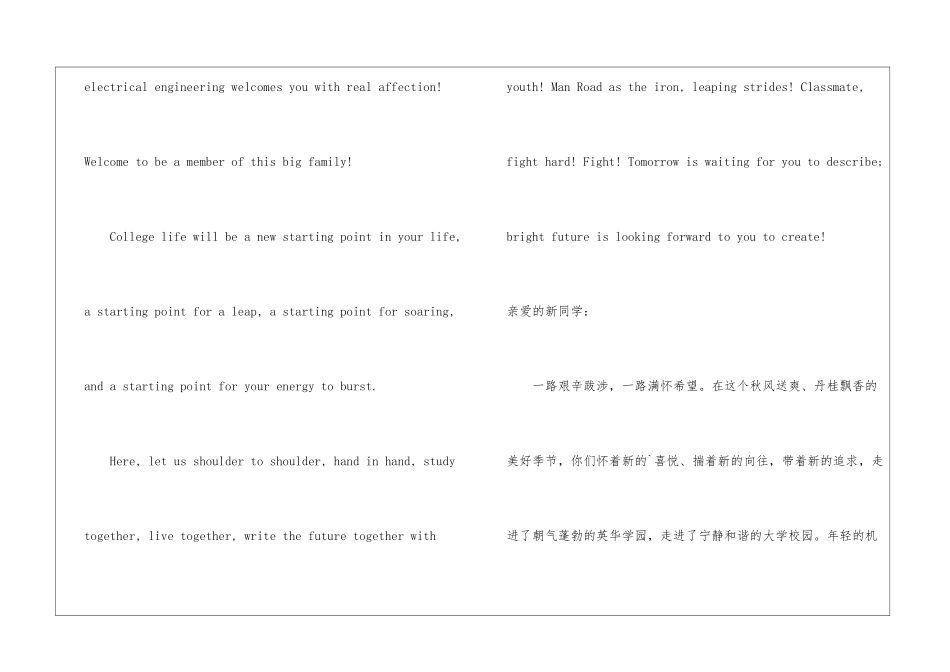 electrical engineering welcomes you with real affection!

Welcome to be a member of this big family!

College life will be a new starting point in your life, a starting point for a leap, a starting point for soaring, and a starting point for your energy to burst.

Here, let us shoulder to shoulder, hand in hand, study together, live together, write the future together with youth! Man Road as the iron, leaping strides! Classmate, fight hard! Fight! Tomorrow is waiting for you to describe; bright future is looking forward to you to create!

亲爱的新同学：

一路艰辛跋涉，一路满怀希望。在这个秋风送爽、丹桂飘香的美好季节，你们怀着新的`喜悦、揣着新的向往，带着新的追求，走进了朝气蓬勃的英华学园，走进了宁静和谐的大学校园。年轻的机